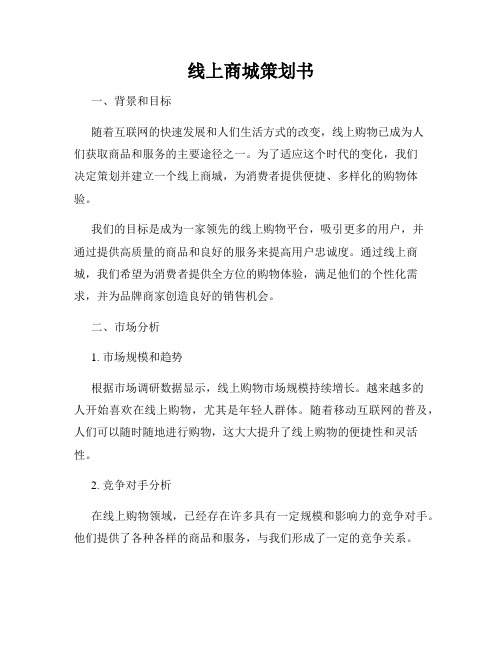 线上商城策划书

一、背景和目标

随着互联网的快速发展和人们生活方式的改变，线上购物已成为人们获取商品和服务的主要途径之一。为了适应这个时代的变化，我们决定策划并建立一个线上商城，为消费者提供便捷、多样化的购物体验。

我们的目标是成为一家领先的线上购物平台，吸引更多的用户，并通过提供高质量的商品和良好的服务来提高用户忠诚度。通过线上商城，我们希望为消费者提供全方位的购物体验，满足他们的个性化需求，并为品牌商家创造良好的销售机会。

二、市场分析

1. 市场规模和趋势

根据市场调研数据显示，线上购物市场规模持续增长。越来越多的人开始喜欢在线上购物，尤其是年轻人群体。随着移动互联网的普及，人们可以随时随地进行购物，这大大提升了线上购物的便捷性和灵活性。

2. 竞争对手分析

在线上购物领域，已经存在许多具有一定规模和影响力的竞争对手。他们提供了各种各样的商品和服务，与我们形成了一定的竞争关系。